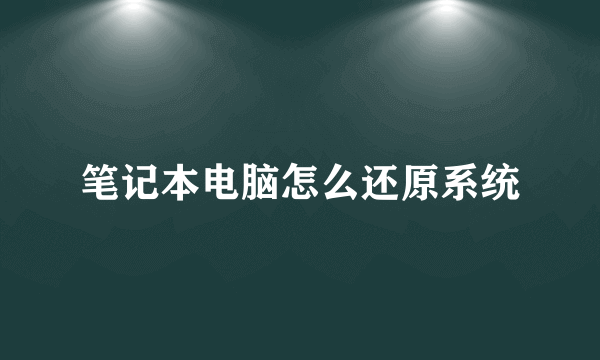 笔记本电脑怎么还原系统